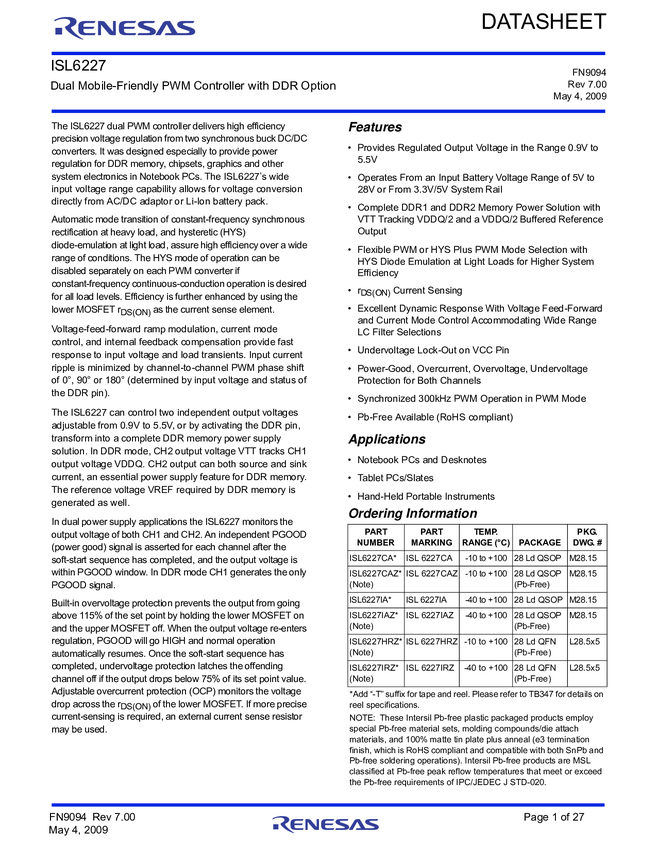 RENESAS

DATASHEET

ISL6227

Dual Mobile-Friendly PWM Controller with DDR Option

FN9094
Rev 7.00
May 4, 2009

The ISL6227 dual PWM controller delivers high efficiency precision voltage regulation from two synchronous buck DC/DC converters. It was designed especially to provide power regulation for DDR memory, chipsets, graphics and other system electronics in Notebook PCs. The ISL6227's wide input voltage range capability allows for voltage conversion directly from AC/DC adaptor or Li-Ion battery pack.

Automatic mode transition of constant-frequency synchronous rectification at heavy load, and hysteretic (HYS) diode-emulation at light load, assure high efficiency over a wide range of conditions. The HYS mode of operation can be disabled separately on each PWM converter if constant-frequency continuous-conduction operation is desired for all load levels. Efficiency is further enhanced by using the lower MOSFET $r_{DS(ON)}$ as the current sense element.

Voltage-feed-forward ramp modulation, current mode control, and internal feedback compensation provide fast response to input voltage and load transients. Input current ripple is minimized by channel-to-channel PWM phase shift of 0°, 90° or 180° (determined by input voltage and status of the DDR pin).

The ISL6227 can control two independent output voltages adjustable from 0.9V to 5.5V, or by activating the DDR pin, transform into a complete DDR memory power supply solution. In DDR mode, CH2 output voltage VTT tracks CH1 output voltage VDDQ. CH2 output can both source and sink current, an essential power supply feature for DDR memory. The reference voltage VREF required by DDR memory is generated as well.

In dual power supply applications the ISL6227 monitors the output voltage of both CH1 and CH2. An independent PGOOD (power good) signal is asserted for each channel after the soft-start sequence has completed, and the output voltage is within PGOOD window. In DDR mode CH1 generates the only PGOOD signal.

Built-in overvoltage protection prevents the output from going above 115% of the set point by holding the lower MOSFET on and the upper MOSFET off. When the output voltage re-enters regulation, PGOOD will go HIGH and normal operation automatically resumes. Once the soft-start sequence has completed, undervoltage protection latches the offending channel off if the output drops below 75% of its set point value. Adjustable overcurrent protection (OCP) monitors the voltage drop across the $r_{DS(ON)}$ of the lower MOSFET. If more precise current-sensing is required, an external current sense resistor may be used.

Features

• Provides Regulated Output Voltage in the Range 0.9V to 5.5V
• Operates From an Input Battery Voltage Range of 5V to 28V or From 3.3V/5V System Rail
• Complete DDR1 and DDR2 Memory Power Solution with VTT Tracking VDDQ/2 and a VDDQ/2 Buffered Reference Output
• Flexible PWM or HYS Plus PWM Mode Selection with HYS Diode Emulation at Light Loads for Higher System Efficiency
• $r_{DS(ON)}$ Current Sensing
• Excellent Dynamic Response With Voltage Feed-Forward and Current Mode Control Accommodating Wide Range LC Filter Selections
• Undervoltage Lock-Out on VCC Pin
• Power-Good, Overcurrent, Overvoltage, Undervoltage Protection for Both Channels
• Synchronized 300kHz PWM Operation in PWM Mode
• Pb-Free Available (RoHS compliant)

Applications

• Notebook PCs and Desknotes
• Tablet PCs/Slates
• Hand-Held Portable Instruments

Ordering Information

| PART NUMBER | PART MARKING | TEMP. RANGE (°C) | PACKAGE | PKG. DWG. # |
|---|---|---|---|---|
| ISL6227CA* | ISL 6227CA | -10 to +100 | 28 Ld QSOP | M28.15 |
| ISL6227CAZ* (Note) | ISL 6227CAZ | -10 to +100 | 28 Ld QSOP (Pb-Free) | M28.15 |
| ISL6227IA* | ISL 6227IA | -40 to +100 | 28 Ld QSOP | M28.15 |
| ISL6227IAZ* (Note) | ISL 6227IAZ | -40 to +100 | 28 Ld QSOP (Pb-Free) | M28.15 |
| ISL6227HRZ* (Note) | ISL 6227HRZ | -10 to +100 | 28 Ld QFN (Pb-Free) | L28.5x5 |
| ISL6227IRZ* (Note) | ISL 6227IRZ | -40 to +100 | 28 Ld QFN (Pb-Free) | L28.5x5 |

*Add "-T" suffix for tape and reel. Please refer to TB347 for details on reel specifications.

NOTE: These Intersil Pb-free plastic packaged products employ special Pb-free material sets, molding compounds/die attach materials, and 100% matte tin plate plus anneal (e3 termination finish, which is RoHS compliant and compatible with both SnPb and Pb-free soldering operations). Intersil Pb-free products are MSL classified at Pb-free peak reflow temperatures that meet or exceed the Pb-free requirements of IPC/JEDEC J STD-020.

FN9094 Rev 7.00
May 4, 2009

RENESAS

Page 1 of 27